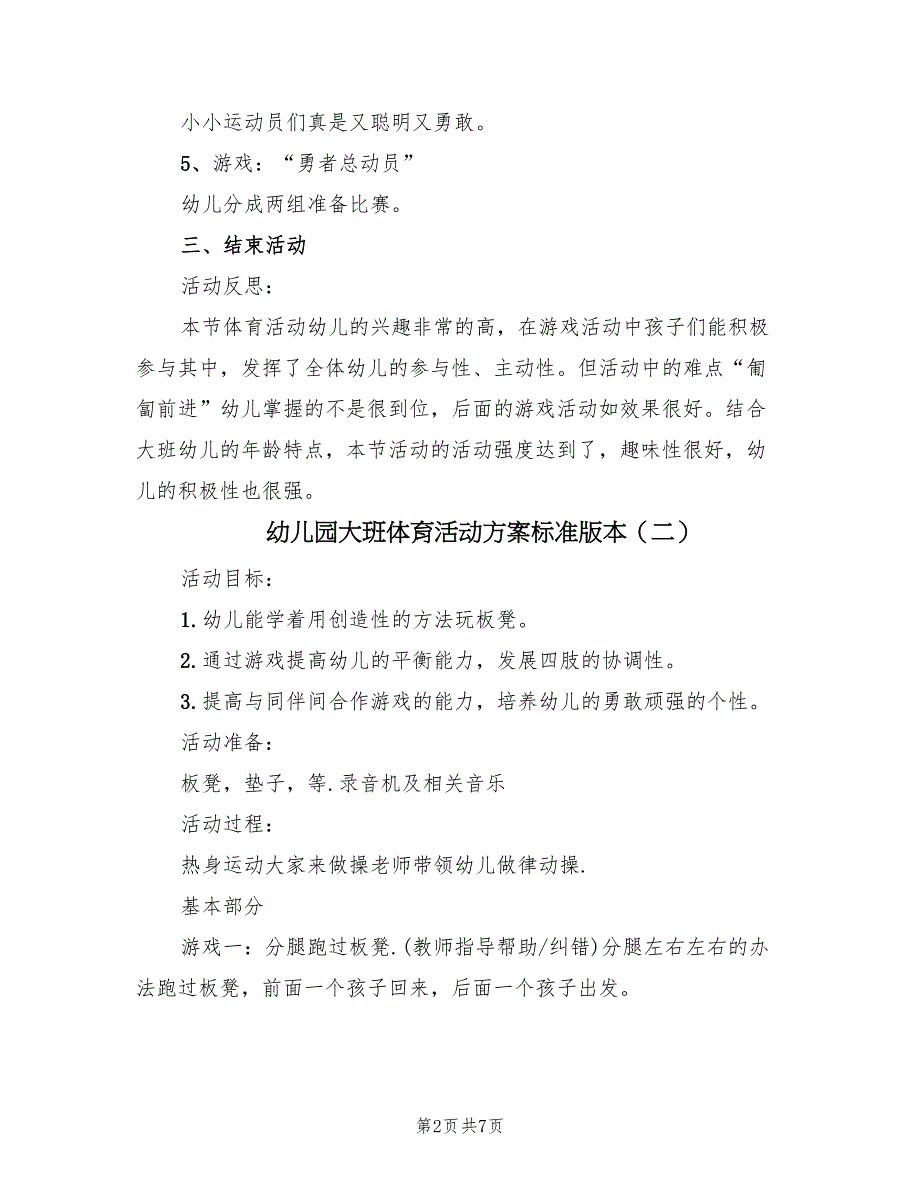 小小运动员们真是又聪明又勇敢。

5、游戏：“勇者总动员”

幼儿分成两组准备比赛。

三、结束活动

活动反思：

本节体育活动幼儿的兴趣非常的高，在游戏活动中孩子们能积极参与其中，发挥了全体幼儿的参与性、主动性。但活动中的难点“匍匐前进”幼儿掌握的不是很到位，后面的游戏活动如效果很好。结合大班幼儿的年龄特点，本节活动的活动强度达到了，趣味性很好，幼儿的积极性也很强。

幼儿园大班体育活动方案标准版本（二）

活动目标：

1.幼儿能学着用创造性的方法玩板凳。

2.通过游戏提高幼儿的平衡能力，发展四肢的协调性。

3.提高与同伴间合作游戏的能力，培养幼儿的勇敢顽强的个性。

活动准备：

板凳，垫子，等.录音机及相关音乐

活动过程：

热身运动大家来做操老师带领幼儿做律动操.

基本部分

游戏一：分腿跑过板凳.(教师指导帮助/纠错)分腿左右左右的办法跑过板凳，前面一个孩子回来，后面一个孩子出发。

第2页 共7页